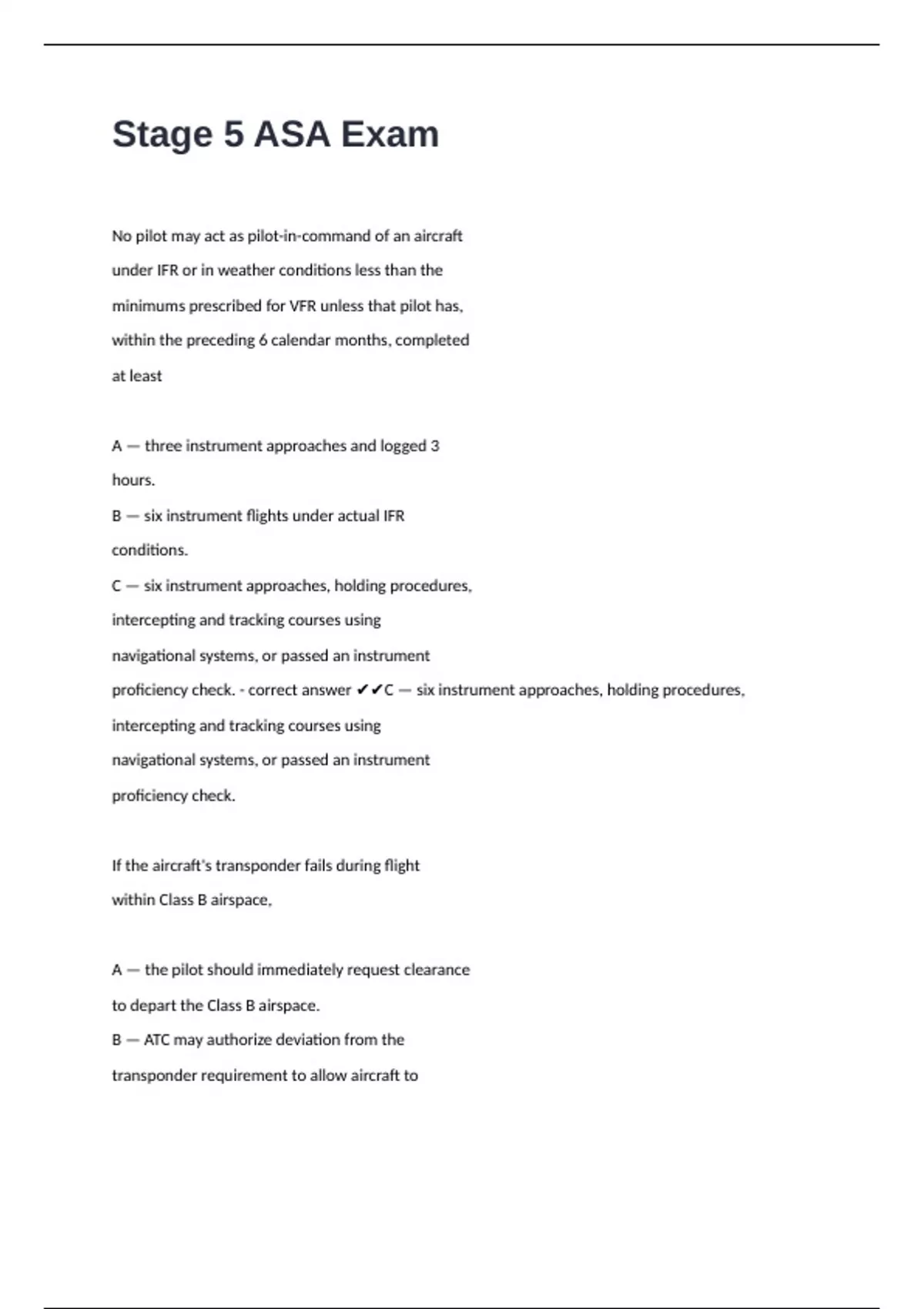 Stage 5 ASA Exam

No pilot may act as pilot-in-command of an aircraft under IFR or in weather conditions less than the minimums prescribed for VFR unless that pilot has, within the preceding 6 calendar months, completed at least

A — three instrument approaches and logged 3 hours.
B — six instrument flights under actual IFR conditions.
C — six instrument approaches, holding procedures, intercepting and tracking courses using navigational systems, or passed an instrument proficiency check. - correct answer ✔✔C — six instrument approaches, holding procedures, intercepting and tracking courses using navigational systems, or passed an instrument proficiency check.

If the aircraft's transponder fails during flight within Class B airspace,

A — the pilot should immediately request clearance to depart the Class B airspace.
B — ATC may authorize deviation from the transponder requirement to allow aircraft to